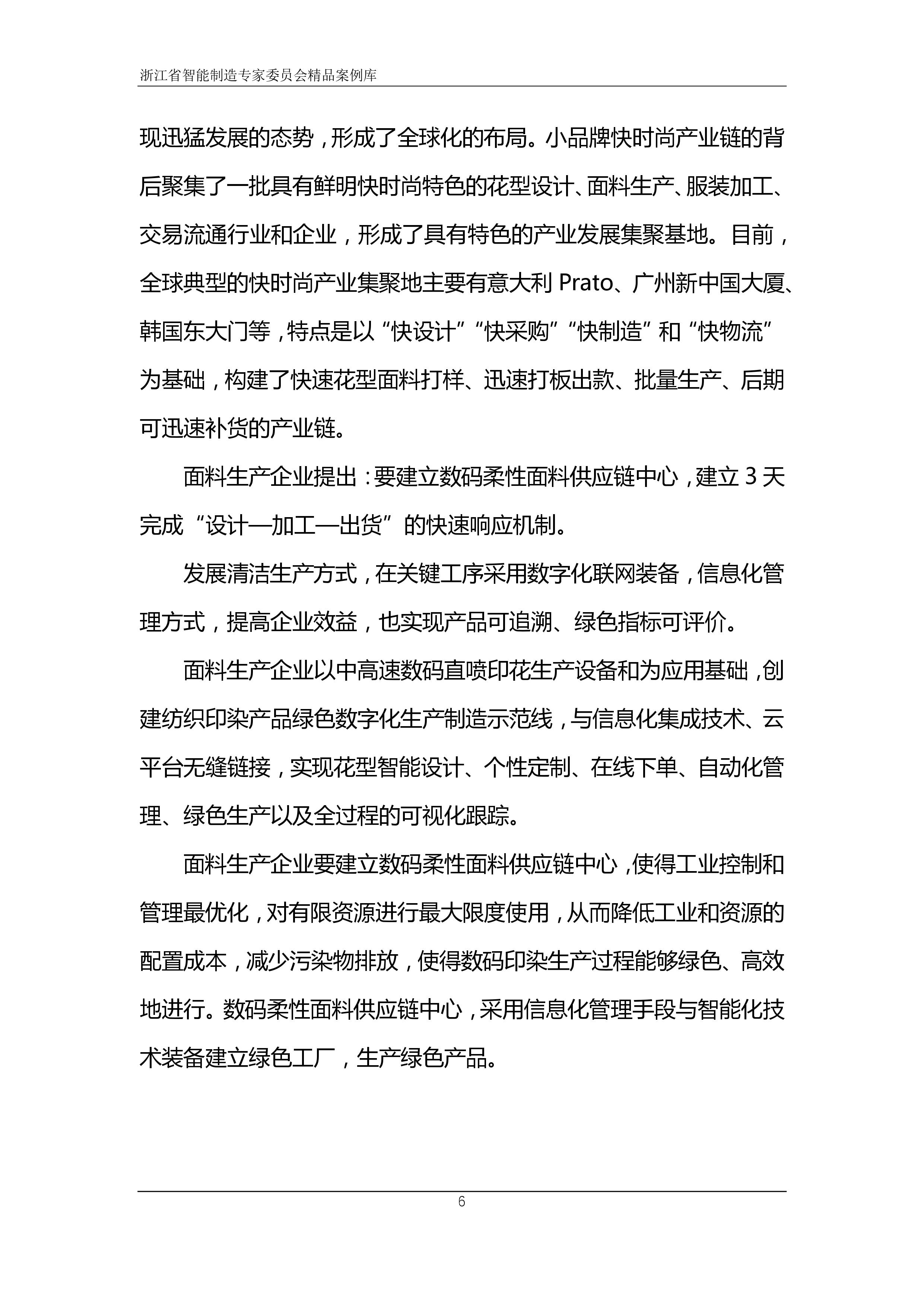 浙江省智能制造专家委员会精品案例库

现迅猛发展的态势，形成了全球化的布局。小品牌快时尚产业链的背后聚集了一批具有鲜明快时尚特色的花型设计、面料生产、服装加工、交易流通行业和企业，形成了具有特色的产业发展集聚基地。目前，全球典型的快时尚产业集聚地主要有意大利 Prato、广州新中国大厦、韩国东大门等，特点是以“快设计”“快采购”“快制造”和“快物流”为基础，构建了快速花型面料打样、迅速打板出款、批量生产、后期可迅速补货的产业链。

面料生产企业提出：要建立数码柔性面料供应链中心，建立 3 天完成“设计—加工—出货”的快速响应机制。

发展清洁生产方式，在关键工序采用数字化联网装备，信息化管理方式，提高企业效益，也实现产品可追溯、绿色指标可评价。

面料生产企业以中高速数码直喷印花生产设备和为应用基础，创建纺织印染产品绿色数字化生产制造示范线，与信息化集成技术、云平台无缝链接，实现花型智能设计、个性定制、在线下单、自动化管理、绿色生产以及全过程的可视化跟踪。

面料生产企业要建立数码柔性面料供应链中心，使得工业控制和管理最优化，对有限资源进行最大限度使用，从而降低工业和资源的配置成本，减少污染物排放，使得数码印染生产过程能够绿色、高效地进行。数码柔性面料供应链中心，采用信息化管理手段与智能化技术装备建立绿色工厂，生产绿色产品。

6